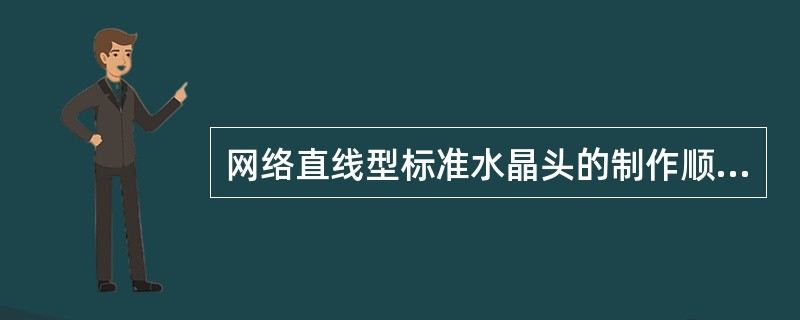 网络直线型标准水晶头的制作顺...